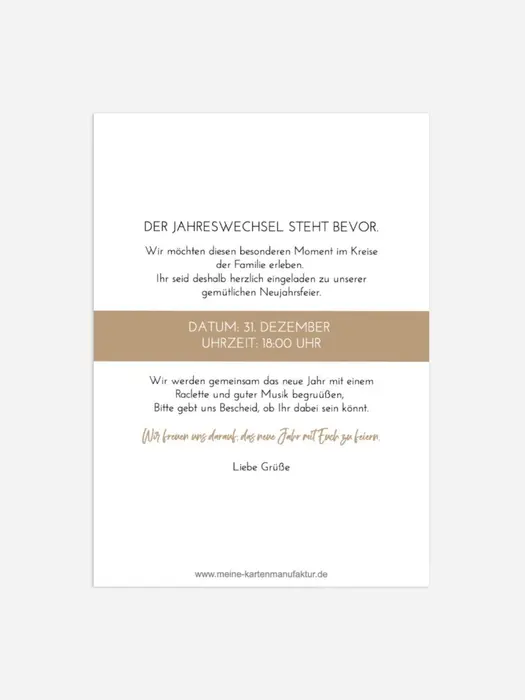 DER JAHRESWECHSEL STEHT BEVOR.

Wir möchten diesen besonderen Moment im Kreise der Familie erleben.
Ihr seid deshalb herzlich eingeladen zu unserer gemütlichen Neujahrsfeier.

DATUM: 31. DEZEMBER
UHRZEIT: 18:00 UHR

Wir werden gemeinsam das neue Jahr mit einem Raclette und guter Musik begruüßen,
Bitte gebt uns Bescheid, ob Ihr dabei sein könnt.

Wir freuen uns darauf, das neue Jahr mit Euch zu feiern.

Liebe Grüße

www.meine-kartenmanufaktur.de